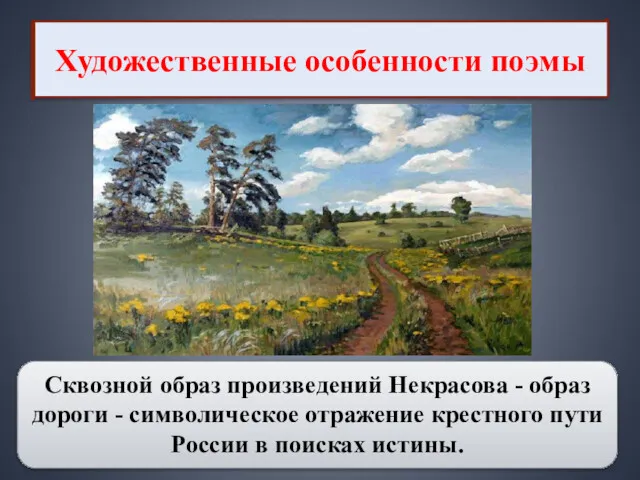 Художественные особенности поэмы

Сквозной образ произведений Некрасова - образ дороги - символическое отражение крестного пути России в поисках истины.